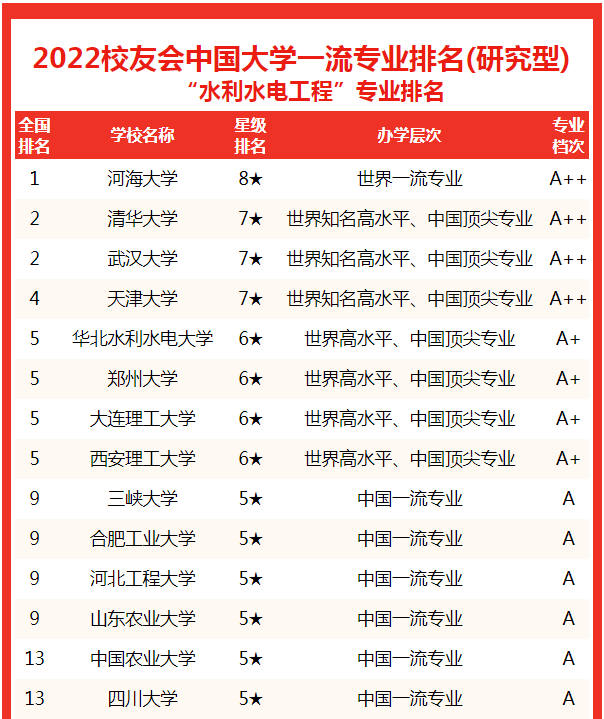 2022校友会中国大学一流专业排名(研究型)
“水利水电工程”专业排名

| 全国排名 | 学校名称 | 星级排名 | 办学层次 | 专业档次 |
|---|---|---|---|---|
| 1 | 河海大学 | 8★ | 世界一流专业 | A++ |
| 2 | 清华大学 | 7★ | 世界知名高水平、中国顶尖专业 | A++ |
| 2 | 武汉大学 | 7★ | 世界知名高水平、中国顶尖专业 | A++ |
| 4 | 天津大学 | 7★ | 世界知名高水平、中国顶尖专业 | A++ |
| 5 | 华北水利水电大学 | 6★ | 世界高水平、中国顶尖专业 | A+ |
| 5 | 郑州大学 | 6★ | 世界高水平、中国顶尖专业 | A+ |
| 5 | 大连理工大学 | 6★ | 世界高水平、中国顶尖专业 | A+ |
| 5 | 西安理工大学 | 6★ | 世界高水平、中国顶尖专业 | A+ |
| 9 | 三峡大学 | 5★ | 中国一流专业 | A |
| 9 | 合肥工业大学 | 5★ | 中国一流专业 | A |
| 9 | 河北工程大学 | 5★ | 中国一流专业 | A |
| 9 | 山东农业大学 | 5★ | 中国一流专业 | A |
| 13 | 中国农业大学 | 5★ | 中国一流专业 | A |
| 13 | 四川大学 | 5★ | 中国一流专业 | A |